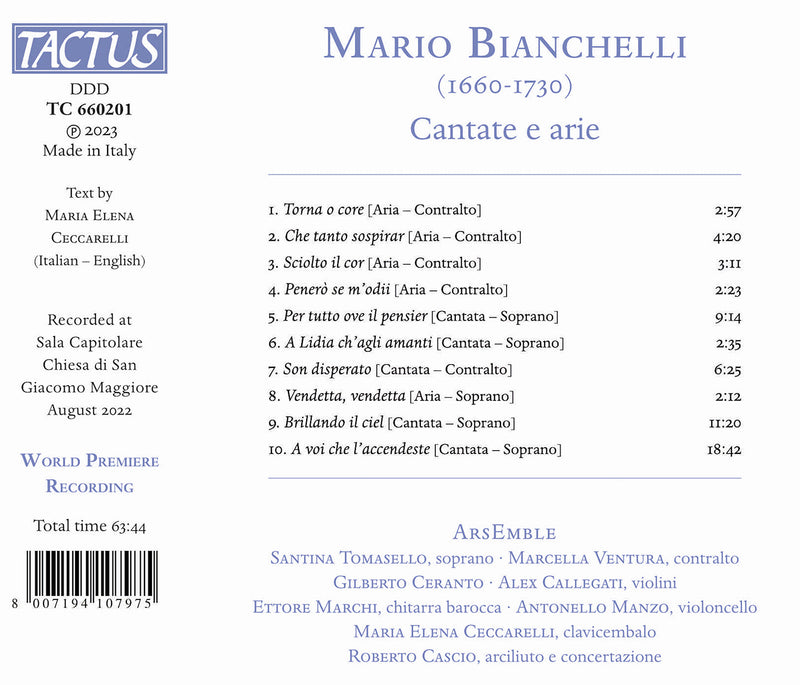 TACTUS

DDD
TC 660201
℗ 2023
Made in Italy

Text by
Maria Elena
Ceccarelli
(Italian – English)

Recorded at
Sala Capitolare
Chiesa di San
Giacomo Maggiore
August 2022

World Premiere
Recording

Total time 63:44

8 007194 107975

Mario Bianchelli
(1660-1730)
Cantate e arie

1. Torna o core [Aria – Contralto] 2:57
2. Che tanto sospirar [Aria – Contralto] 4:20
3. Sciolto il cor [Aria – Contralto] 3:11
4. Penerò se m'odii [Aria – Contralto] 2:23
5. Per tutto ove il pensier [Cantata – Soprano] 9:14
6. A Lidia ch'agli amanti [Cantata – Soprano] 2:35
7. Son disperato [Cantata – Contralto] 6:25
8. Vendetta, vendetta [Aria – Soprano] 2:12
9. Brillando il ciel [Cantata – Soprano] 11:20
10. A voi che l'accendeste [Cantata – Soprano] 18:42

ArsEmble
Santina Tomasello, soprano · Marcella Ventura, contralto
Gilberto Ceranto · Alex Callegati, violini
Ettore Marchi, chitarra barocca · Antonello Manzo, violoncello
Maria Elena Ceccarelli, clavicembalo
Roberto Cascio, arciliuto e concertazione